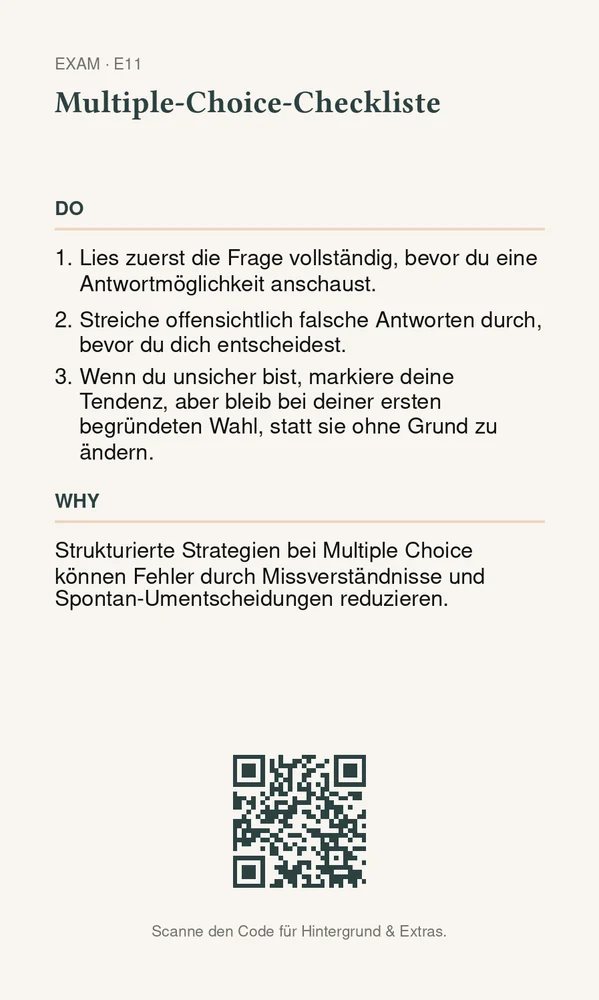 EXAM · E11

Multiple-Choice-Checkliste

DO

1. Lies zuerst die Frage vollständig, bevor du eine Antwortmöglichkeit anschaust.
2. Streiche offensichtlich falsche Antworten durch, bevor du dich entscheidest.
3. Wenn du unsicher bist, markiere deine Tendenz, aber bleib bei deiner ersten begründeten Wahl, statt sie ohne Grund zu ändern.

WHY

Strukturierte Strategien bei Multiple Choice können Fehler durch Missverständnisse und Spontan-Umentscheidungen reduzieren.

Scanne den Code für Hintergrund & Extras.